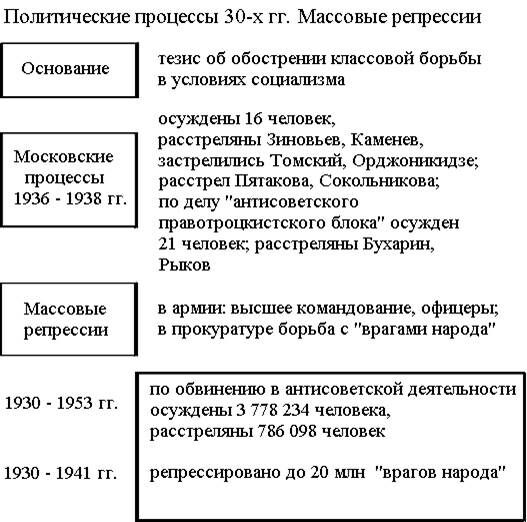 Политические процессы 30-х гг. Массовые репрессии

Основание

тезис об обострении классовой борьбы в условиях социализма

Московские процессы 1936 - 1938 гг.

осуждены 16 человек, расстреляны Зиновьев, Каменев, застрелились Томский, Орджоникидзе; расстрел Пятакова, Сокольникова; по делу "антисоветского правотроцкистского блока" осужден 21 человек; расстреляны Бухарин, Рыков

Массовые репрессии

в армии: высшее командование, офицеры; в прокуратуре борьба с "врагами народа"

1930 - 1953 гг.

по обвинению в антисоветской деятельности осуждены 3 778 234 человека, расстреляны 786 098 человек

1930 - 1941 гг.

репрессировано до 20 млн "врагов народа"